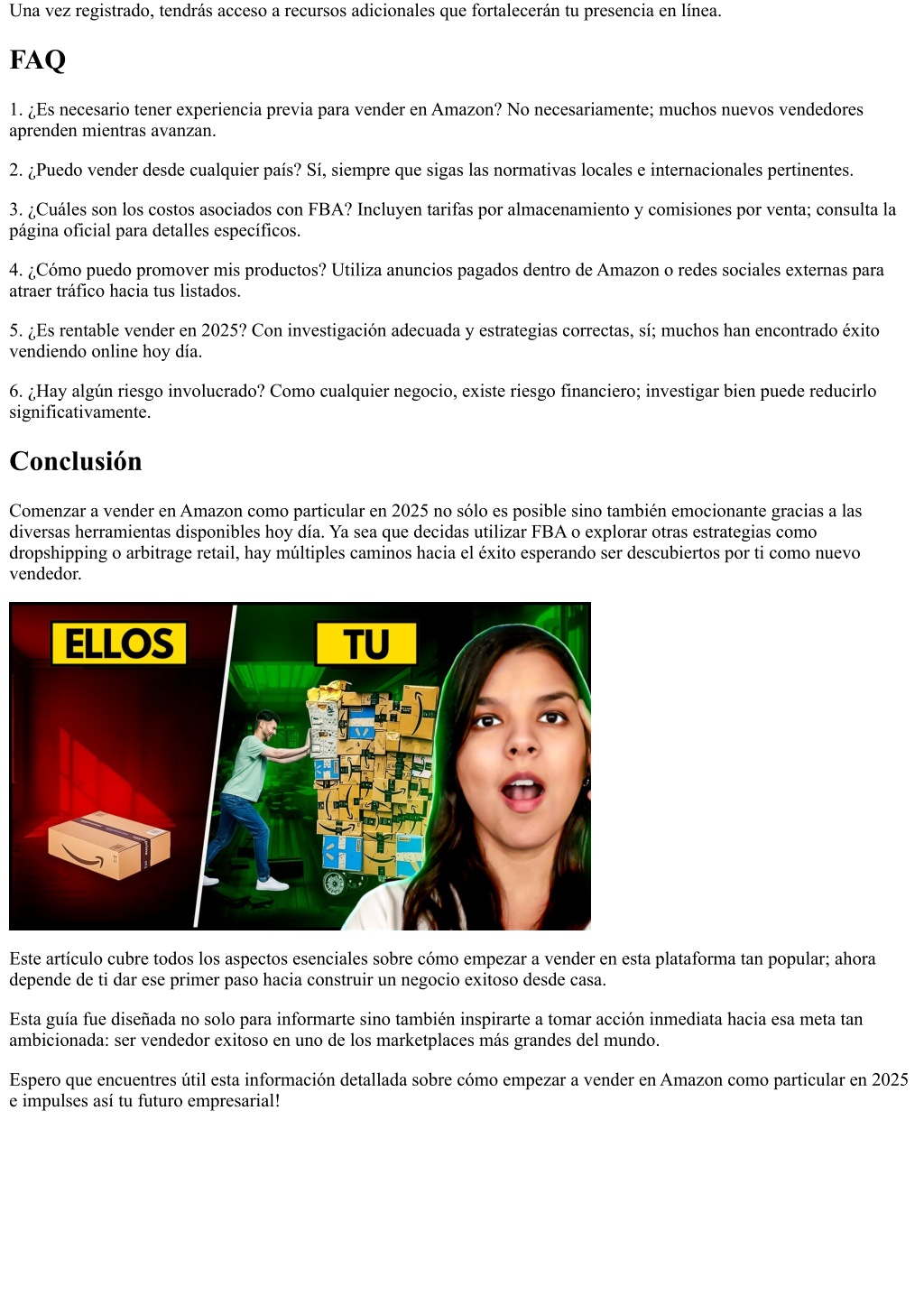 Una vez registrado, tendrás acceso a recursos adicionales que fortalecerán tu presencia en línea.

FAQ

1. ¿Es necesario tener experiencia previa para vender en Amazon? No necesariamente; muchos nuevos vendedores aprenden mientras avanzan.

2. ¿Puedo vender desde cualquier país? Sí, siempre que sigas las normativas locales e internacionales pertinentes.

3. ¿Cuáles son los costos asociados con FBA? Incluyen tarifas por almacenamiento y comisiones por venta; consulta la página oficial para detalles específicos.

4. ¿Cómo puedo promover mis productos? Utiliza anuncios pagados dentro de Amazon o redes sociales externas para atraer tráfico hacia tus listados.

5. ¿Es rentable vender en 2025? Con investigación adecuada y estrategias correctas, sí; muchos han encontrado éxito vendiendo online hoy día.

6. ¿Hay algún riesgo involucrado? Como cualquier negocio, existe riesgo financiero; investigar bien puede reducirlo significativamente.

Conclusión

Comenzar a vender en Amazon como particular en 2025 no sólo es posible sino también emocionante gracias a las diversas herramientas disponibles hoy día. Ya sea que decidas utilizar FBA o explorar otras estrategias como dropshipping o arbitrage retail, hay múltiples caminos hacia el éxito esperando ser descubiertos por ti como nuevo vendedor.

ELLOS

TU

Este artículo cubre todos los aspectos esenciales sobre cómo empezar a vender en esta plataforma tan popular; ahora depende de ti dar ese primer paso hacia construir un negocio exitoso desde casa.

Esta guía fue diseñada no solo para informarte sino también inspirarte a tomar acción inmediata hacia esa meta tan ambicionada: ser vendedor exitoso en uno de los marketplaces más grandes del mundo.

Espero que encuentres útil esta información detallada sobre cómo empezar a vender en Amazon como particular en 2025 e impulses así tu futuro empresarial!